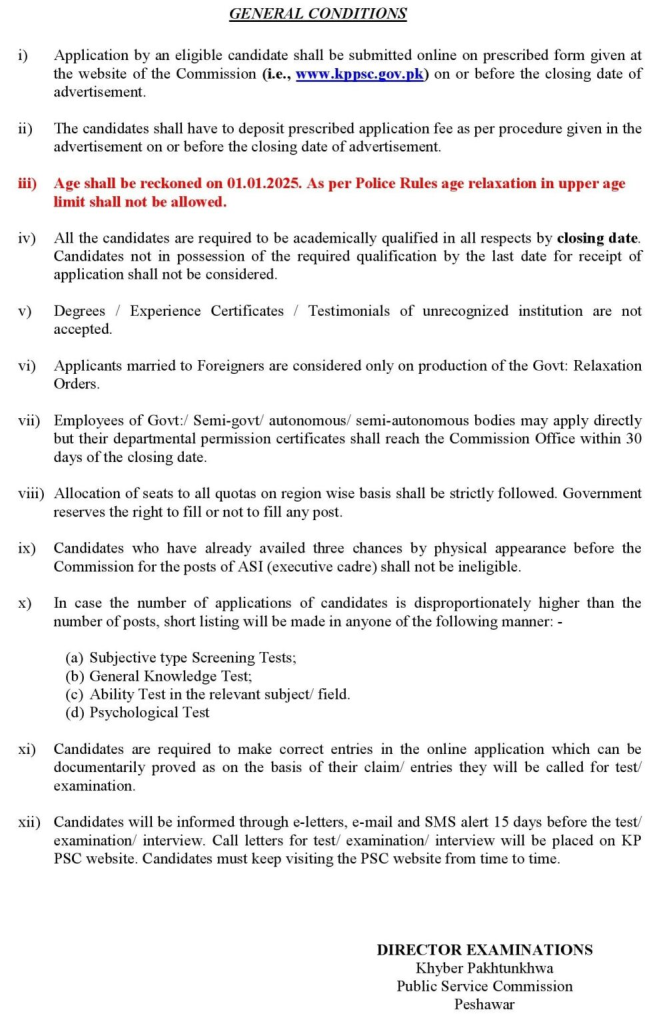 GENERAL CONDITIONS

i) Application by an eligible candidate shall be submitted online on prescribed form given at the website of the Commission (i.e., www.kppsc.gov.pk) on or before the closing date of advertisement.

ii) The candidates shall have to deposit prescribed application fee as per procedure given in the advertisement on or before the closing date of advertisement.

iii) Age shall be reckoned on 01.01.2025. As per Police Rules age relaxation in upper age limit shall not be allowed.

iv) All the candidates are required to be academically qualified in all respects by closing date. Candidates not in possession of the required qualification by the last date for receipt of application shall not be considered.

v) Degrees / Experience Certificates / Testimonials of unrecognized institution are not accepted.

vi) Applicants married to Foreigners are considered only on production of the Govt: Relaxation Orders.

vii) Employees of Govt:/ Semi-govt/ autonomous/ semi-autonomous bodies may apply directly but their departmental permission certificates shall reach the Commission Office within 30 days of the closing date.

viii) Allocation of seats to all quotas on region wise basis shall be strictly followed. Government reserves the right to fill or not to fill any post.

ix) Candidates who have already availed three chances by physical appearance before the Commission for the posts of ASI (executive cadre) shall not be ineligible.

x) In case the number of applications of candidates is disproportionately higher than the number of posts, short listing will be made in anyone of the following manner: -

(a) Subjective type Screening Tests;
(b) General Knowledge Test;
(c) Ability Test in the relevant subject/ field.
(d) Psychological Test

xi) Candidates are required to make correct entries in the online application which can be documentarily proved as on the basis of their claim/ entries they will be called for test/ examination.

xii) Candidates will be informed through e-letters, e-mail and SMS alert 15 days before the test/ examination/ interview. Call letters for test/ examination/ interview will be placed on KP PSC website. Candidates must keep visiting the PSC website from time to time.

DIRECTOR EXAMINATIONS
Khyber Pakhtunkhwa
Public Service Commission
Peshawar